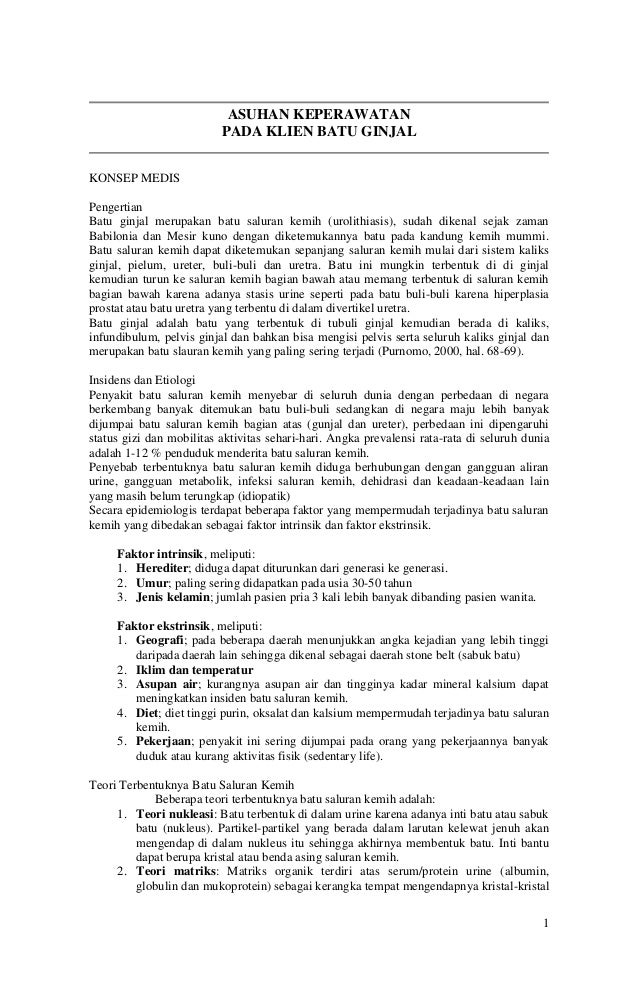 ASUHAN KEPERAWATAN
PADA KLIEN BATU GINJAL

KONSEP MEDIS

Pengertian
Batu ginjal merupakan batu saluran kemih (urolithiasis), sudah dikenal sejak zaman Babilonia dan Mesir kuno dengan diketemukannya batu pada kandung kemih mummi. Batu saluran kemih dapat diketemukan sepanjang saluran kemih mulai dari sistem kaliks ginjal, pielum, ureter, buli-buli dan uretra. Batu ini mungkin terbentuk di di ginjal kemudian turun ke saluran kemih bagian bawah atau memang terbentuk di saluran kemih bagian bawah karena adanya stasis urine seperti pada batu buli-buli karena hiperplasia prostat atau batu uretra yang terbentu di dalam divertikel uretra.
Batu ginjal adalah batu yang terbentuk di tubuli ginjal kemudian berada di kaliks, infundibulum, pelvis ginjal dan bahkan bisa mengisi pelvis serta seluruh kaliks ginjal dan merupakan batu slauran kemih yang paling sering terjadi (Purnomo, 2000, hal. 68-69).

Insidens dan Etiologi
Penyakit batu saluran kemih menyebar di seluruh dunia dengan perbedaan di negara berkembang banyak ditemukan batu buli-buli sedangkan di negara maju lebih banyak dijumpai batu saluran kemih bagian atas (gunjal dan ureter), perbedaan ini dipengaruhi status gizi dan mobilitas aktivitas sehari-hari. Angka prevalensi rata-rata di seluruh dunia adalah 1-12 % penduduk menderita batu saluran kemih.
Penyebab terbentuknya batu saluran kemih diduga berhubungan dengan gangguan aliran urine, gangguan metabolik, infeksi saluran kemih, dehidrasi dan keadaan-keadaan lain yang masih belum terungkap (idiopatik)
Secara epidemiologis terdapat beberapa faktor yang mempermudah terjadinya batu saluran kemih yang dibedakan sebagai faktor intrinsik dan faktor ekstrinsik.

Faktor intrinsik, meliputi:
1. Herediter; diduga dapat diturunkan dari generasi ke generasi.
2. Umur; paling sering didapatkan pada usia 30-50 tahun
3. Jenis kelamin; jumlah pasien pria 3 kali lebih banyak dibanding pasien wanita.

Faktor ekstrinsik, meliputi:
1. Geografi; pada beberapa daerah menunjukkan angka kejadian yang lebih tinggi daripada daerah lain sehingga dikenal sebagai daerah stone belt (sabuk batu)
2. Iklim dan temperatur
3. Asupan air; kurangnya asupan air dan tingginya kadar mineral kalsium dapat meningkatkan insiden batu saluran kemih.
4. Diet; diet tinggi purin, oksalat dan kalsium mempermudah terjadinya batu saluran kemih.
5. Pekerjaan; penyakit ini sering dijumpai pada orang yang pekerjaannya banyak duduk atau kurang aktivitas fisik (sedentary life).

Teori Terbentuknya Batu Saluran Kemih
Beberapa teori terbentuknya batu saluran kemih adalah:
1. Teori nukleasi: Batu terbentuk di dalam urine karena adanya inti batu atau sabuk batu (nukleus). Partikel-partikel yang berada dalam larutan kelewat jenuh akan mengendap di dalam nukleus itu sehingga akhirnya membentuk batu. Inti bantu dapat berupa kristal atau benda asing saluran kemih.
2. Teori matriks: Matriks organik terdiri atas serum/protein urine (albumin, globulin dan mukoprotein) sebagai kerangka tempat mengendapnya kristal-kristal

1